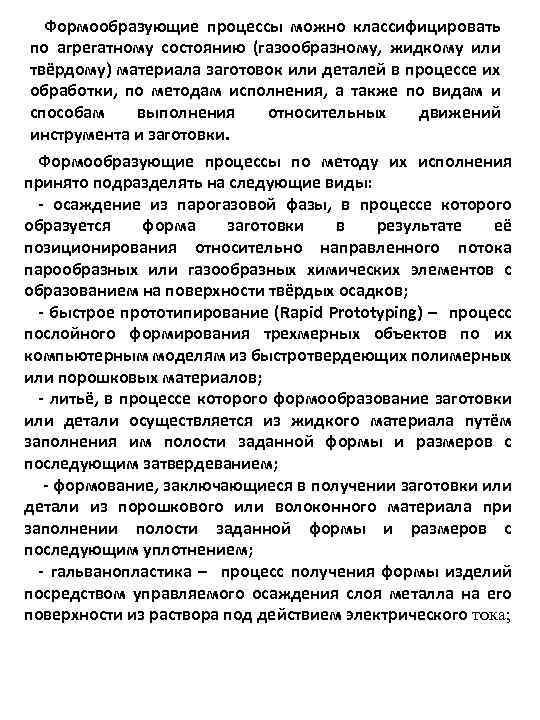 Формообразующие процессы можно классифицировать по агрегатному состоянию (газообразному, жидкому или твёрдому) материала заготовок или деталей в процессе их обработки, по методам исполнения, а также по видам и способам выполнения относительных движений инструмента и заготовки.

Формообразующие процессы по методу их исполнения принято подразделять на следующие виды:

- осаждение из парогазовой фазы, в процессе которого образуется форма заготовки в результате её позиционирования относительно направленного потока парообразных или газообразных химических элементов с образованием на поверхности твёрдых осадков;

- быстрое прототипирование (Rapid Prototyping) – процесс послойного формирования трехмерных объектов по их компьютерным моделям из быстротвердеющих полимерных или порошковых материалов;

- литьё, в процессе которого формообразование заготовки или детали осуществляется из жидкого материала путём заполнения им полости заданной формы и размеров с последующим затвердеванием;

- формование, заключающиеся в получении заготовки или детали из порошкового или волоконного материала при заполнении полости заданной формы и размеров с последующим уплотнением;

- гальванопластика – процесс получения формы изделий посредством управляемого осаждения слоя металла на его поверхности из раствора под действием электрического тока;